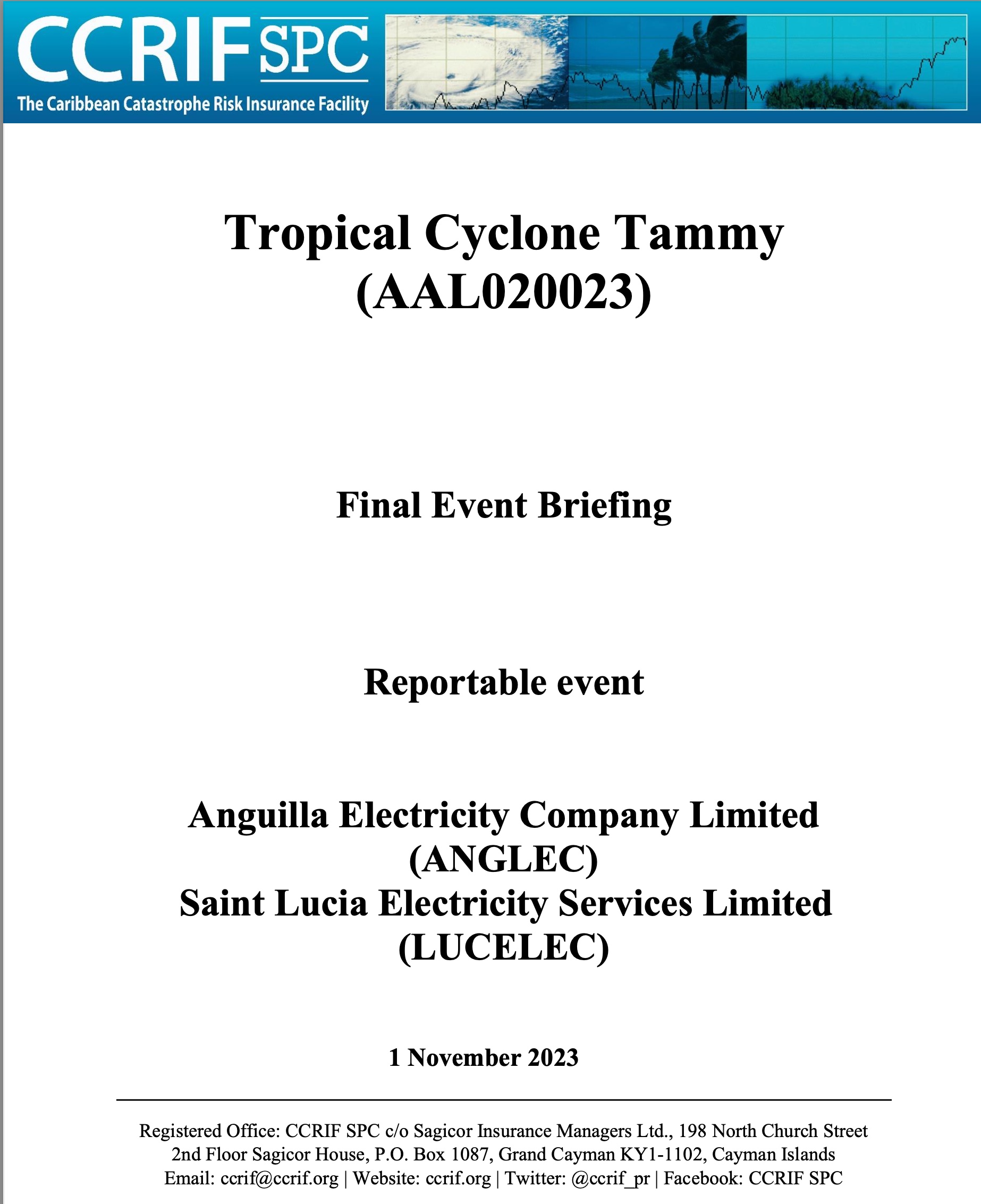 CCRIF SPC
The Caribbean Catastrophe Risk Insurance Facility

Tropical Cyclone Tammy
(AAL020023)

Final Event Briefing

Reportable event

Anguilla Electricity Company Limited
(ANGLEC)
Saint Lucia Electricity Services Limited
(LUCELEC)

1 November 2023

Registered Office: CCRIF SPC c/o Sagicor Insurance Managers Ltd., 198 North Church Street
2nd Floor Sagicor House, P.O. Box 1087, Grand Cayman KY1-1102, Cayman Islands
Email: ccrif@ccrif.org | Website: ccrif.org | Twitter: @ccrif_pr | Facebook: CCRIF SPC